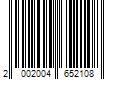 2 002004 652108